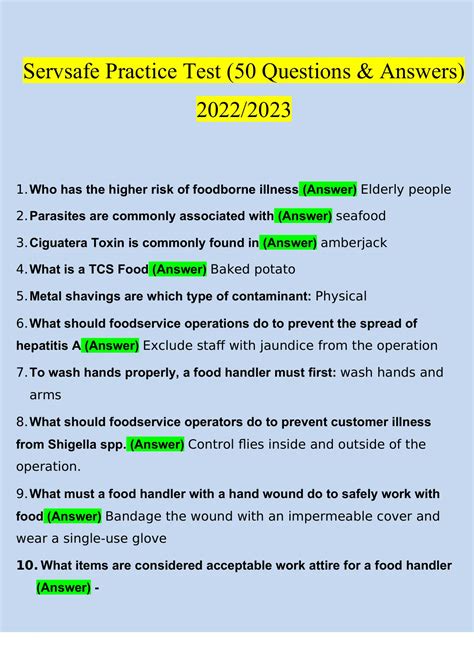 Servsafe Practice Test (50 Questions & Answers) 2022/2023

1. Who has the higher risk of foodborne illness (Answer) Elderly people

2. Parasites are commonly associated with (Answer) seafood

3. Ciguatera Toxin is commonly found in (Answer) amberjack

4. What is a TCS Food (Answer) Baked potato

5. Metal shavings are which type of contaminant: Physical

6. What should foodservice operations do to prevent the spread of hepatitis A (Answer) Exclude staff with jaundice from the operation

7. To wash hands properly, a food handler must first: wash hands and arms

8. What should foodservice operators do to prevent customer illness from Shigella spp. (Answer) Control flies inside and outside of the operation.

9. What must a food handler with a hand wound do to safely work with food (Answer) Bandage the wound with an impermeable cover and wear a single-use glove

10. What items are considered acceptable work attire for a food handler (Answer) -